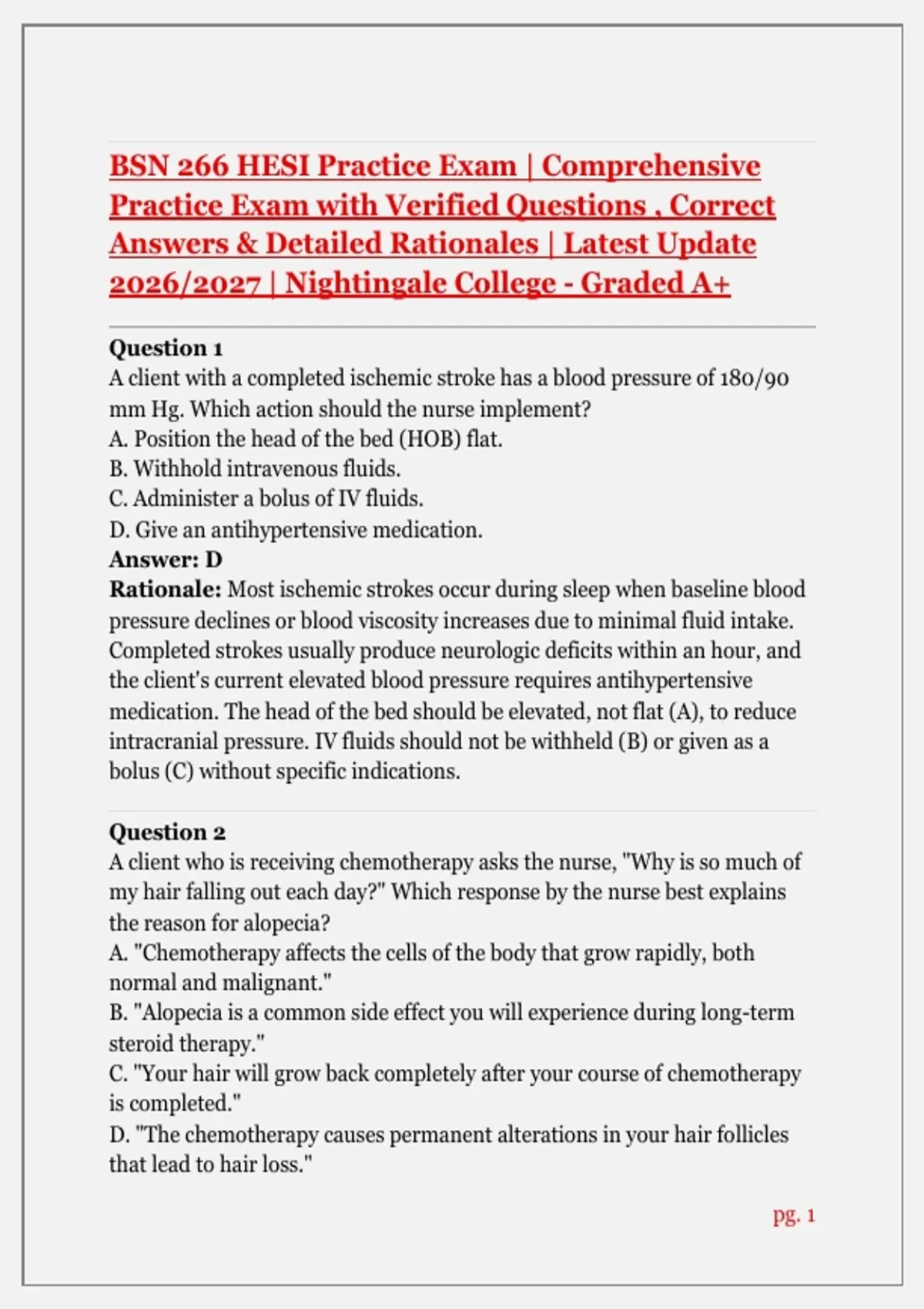 BSN 266 HESI Practice Exam | Comprehensive Practice Exam with Verified Questions , Correct Answers & Detailed Rationales | Latest Update 2026/2027 | Nightingale College - Graded A+

Question 1
A client with a completed ischemic stroke has a blood pressure of 180/90 mm Hg. Which action should the nurse implement?
A. Position the head of the bed (HOB) flat.
B. Withhold intravenous fluids.
C. Administer a bolus of IV fluids.
D. Give an antihypertensive medication.
Answer: D
Rationale: Most ischemic strokes occur during sleep when baseline blood pressure declines or blood viscosity increases due to minimal fluid intake. Completed strokes usually produce neurologic deficits within an hour, and the client's current elevated blood pressure requires antihypertensive medication. The head of the bed should be elevated, not flat (A), to reduce intracranial pressure. IV fluids should not be withheld (B) or given as a bolus (C) without specific indications.

Question 2
A client who is receiving chemotherapy asks the nurse, "Why is so much of my hair falling out each day?" Which response by the nurse best explains the reason for alopecia?
A. "Chemotherapy affects the cells of the body that grow rapidly, both normal and malignant."
B. "Alopecia is a common side effect you will experience during long-term steroid therapy."
C. "Your hair will grow back completely after your course of chemotherapy is completed."
D. "The chemotherapy causes permanent alterations in your hair follicles that lead to hair loss."

pg. 1